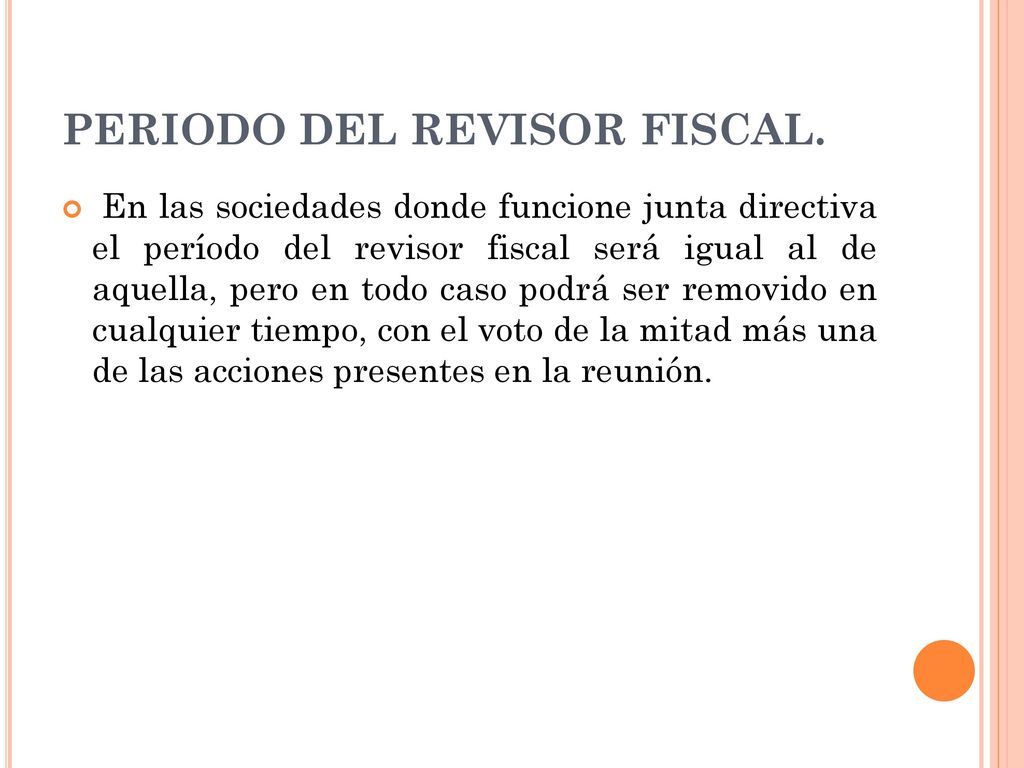 PERIODO DEL REVISOR FISCAL.

En las sociedades donde funcione junta directiva el período del revisor fiscal será igual al de aquella, pero en todo caso podrá ser removido en cualquier tiempo, con el voto de la mitad más una de las acciones presentes en la reunión.